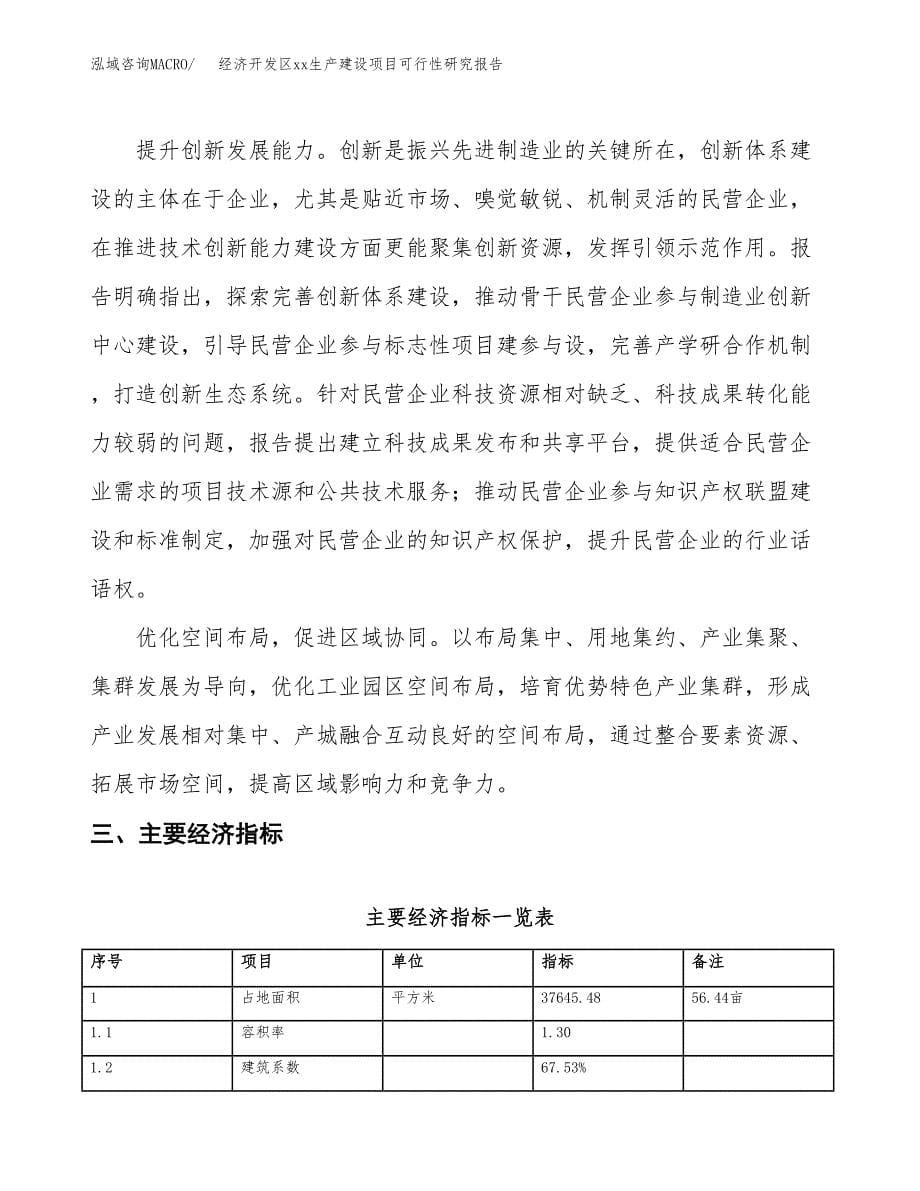 泓域咨询MACRO/　经济开发区xx生产建设项目可行性研究报告

提升创新发展能力。创新是振兴先进制造业的关键所在，创新体系建设的主体在于企业，尤其是贴近市场、嗅觉敏锐、机制灵活的民营企业，在推进技术创新能力建设方面更能聚集创新资源，发挥引领示范作用。报告明确指出，探索完善创新体系建设，推动骨干民营企业参与制造业创新中心建设，引导民营企业参与标志性项目建参与设，完善产学研合作机制，打造创新生态系统。针对民营企业科技资源相对缺乏、科技成果转化能力较弱的问题，报告提出建立科技成果发布和共享平台，提供适合民营企业需求的项目技术源和公共技术服务；推动民营企业参与知识产权联盟建设和标准制定，加强对民营企业的知识产权保护，提升民营企业的行业话语权。

优化空间布局，促进区域协同。以布局集中、用地集约、产业集聚、集群发展为导向，优化工业园区空间布局，培育优势特色产业集群，形成产业发展相对集中、产城融合互动良好的空间布局，通过整合要素资源、拓展市场空间，提高区域影响力和竞争力。

三、主要经济指标

主要经济指标一览表

| 序号 | 项目 | 单位 | 指标 | 备注 |
|---|---|---|---|---|
| 1 | 占地面积 | 平方米 | 37645.48 | 56.44亩 |
| 1.1 | 容积率 |  | 1.30 |  |
| 1.2 | 建筑系数 |  | 67.53% |  |